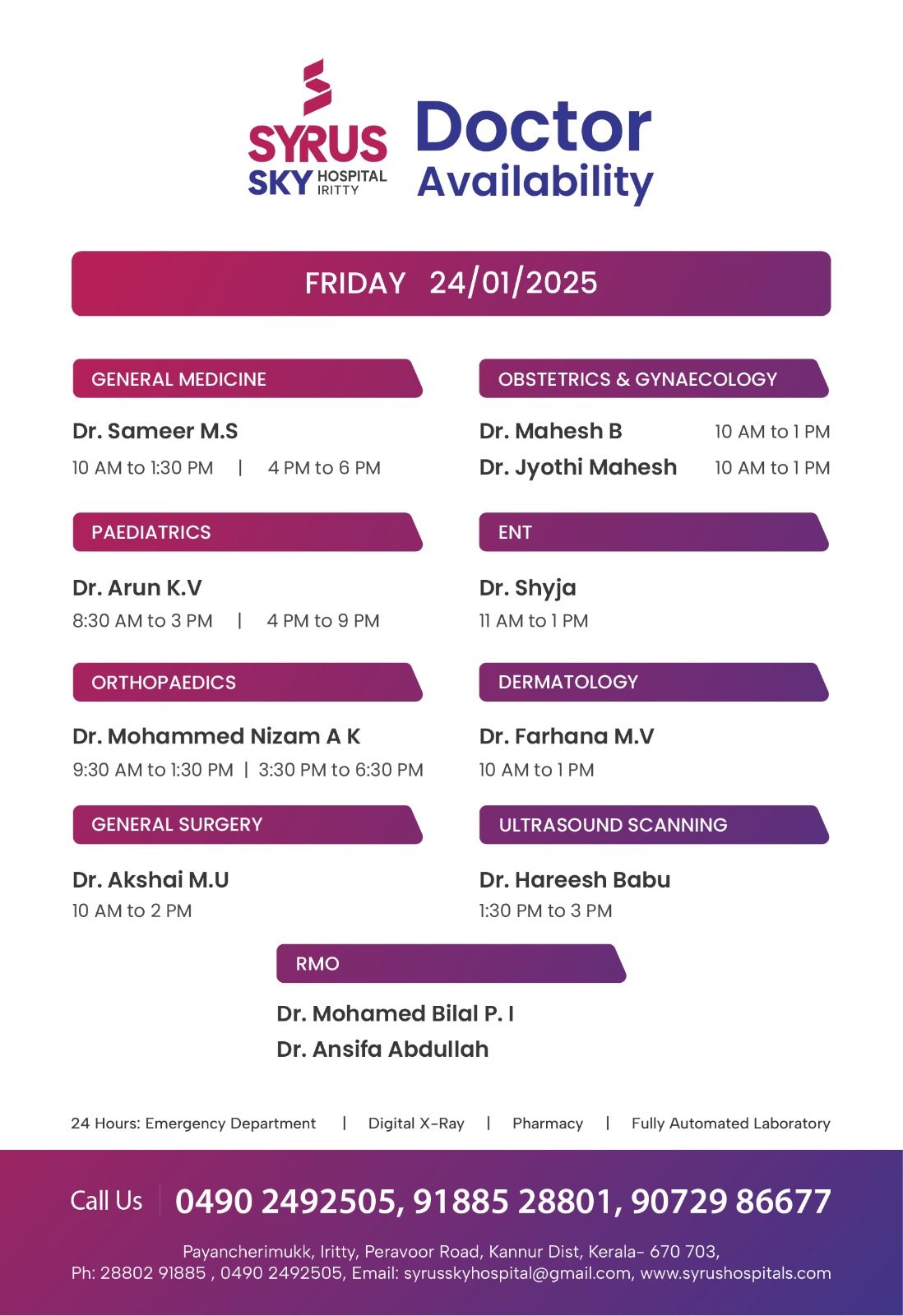 SYRUS SKY HOSPITAL IRITTY

Doctor Availability

FRIDAY 24/01/2025

GENERAL MEDICINE

Dr. Sameer M.S
10 AM to 1:30 PM | 4 PM to 6 PM

PAEDIATRICS

Dr. Arun K.V
8:30 AM to 3 PM | 4 PM to 9 PM

ORTHOPAEDICS

Dr. Mohammed Nizam A K
9:30 AM to 1:30 PM | 3:30 PM to 6:30 PM

GENERAL SURGERY

Dr. Akshai M.U
10 AM to 2 PM

OBSTETRICS & GYNAECOLOGY

Dr. Mahesh B 10 AM to 1 PM
Dr. Jyothi Mahesh 10 AM to 1 PM

ENT

Dr. Shyja
11 AM to 1 PM

DERMATOLOGY

Dr. Farhana M.V
10 AM to 1 PM

ULTRASOUND SCANNING

Dr. Hareesh Babu
1:30 PM to 3 PM

RMO

Dr. Mohamed Bilal P. I
Dr. Ansifa Abdullah

24 Hours: Emergency Department | Digital X-Ray | Pharmacy | Fully Automated Laboratory

Call Us 0490 2492505, 91885 28801, 90729 86677

Payancherimukk, Iritty, Peravoor Road, Kannur Dist, Kerala- 670 703,
Ph: 28802 91885 , 0490 2492505, Email: syrusskyhospital@gmail.com, www.syrushospitals.com